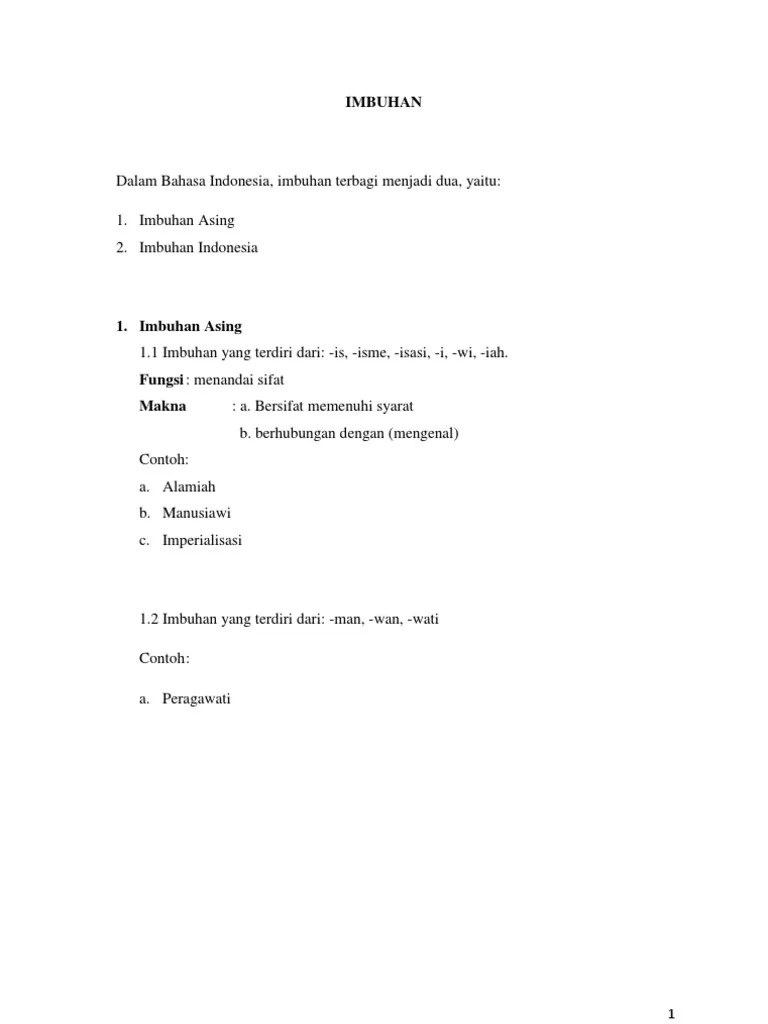 IMBUHAN

Dalam Bahasa Indonesia, imbuhan terbagi menjadi dua, yaitu:

1. Imbuhan Asing
2. Imbuhan Indonesia

1. Imbuhan Asing

1.1 Imbuhan yang terdiri dari: -is, -isme, -isasi, -i, -wi, -iah.

Fungsi : menandai sifat

Makna : a. Bersifat memenuhi syarat

b. berhubungan dengan (mengenal)

Contoh:

a. Alamiah
b. Manusiawi
c. Imperialisasi

1.2 Imbuhan yang terdiri dari: -man, -wan, -wati

Contoh:

a. Peragawati

1